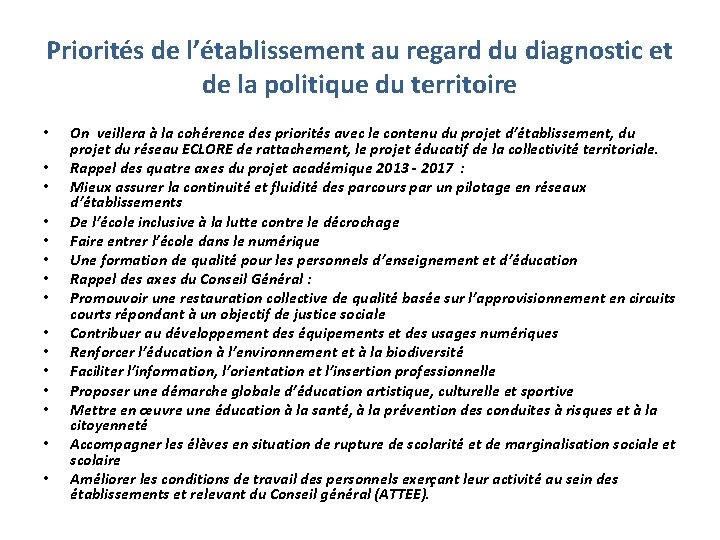 Priorités de l’établissement au regard du diagnostic et de la politique du territoire

• On veillera à la cohérence des priorités avec le contenu du projet d’établissement, du projet du réseau ECLORE de rattachement, le projet éducatif de la collectivité territoriale.
• Rappel des quatre axes du projet académique 2013 - 2017 :
• Mieux assurer la continuité et fluidité des parcours par un pilotage en réseaux d’établissements
• De l’école inclusive à la lutte contre le décrochage
• Faire entrer l’école dans le numérique
• Une formation de qualité pour les personnels d’enseignement et d’éducation
• Rappel des axes du Conseil Général :
• Promouvoir une restauration collective de qualité basée sur l’approvisionnement en circuits courts répondant à un objectif de justice sociale
• Contribuer au développement des équipements et des usages numériques
• Renforcer l’éducation à l’environnement et à la biodiversité
• Faciliter l’information, l’orientation et l’insertion professionnelle
• Proposer une démarche globale d’éducation artistique, culturelle et sportive
• Mettre en œuvre une éducation à la santé, à la prévention des conduites à risques et à la citoyenneté
• Accompagner les élèves en situation de rupture de scolarité et de marginalisation sociale et scolaire
• Améliorer les conditions de travail des personnels exerçant leur activité au sein des établissements et relevant du Conseil général (ATTEE).